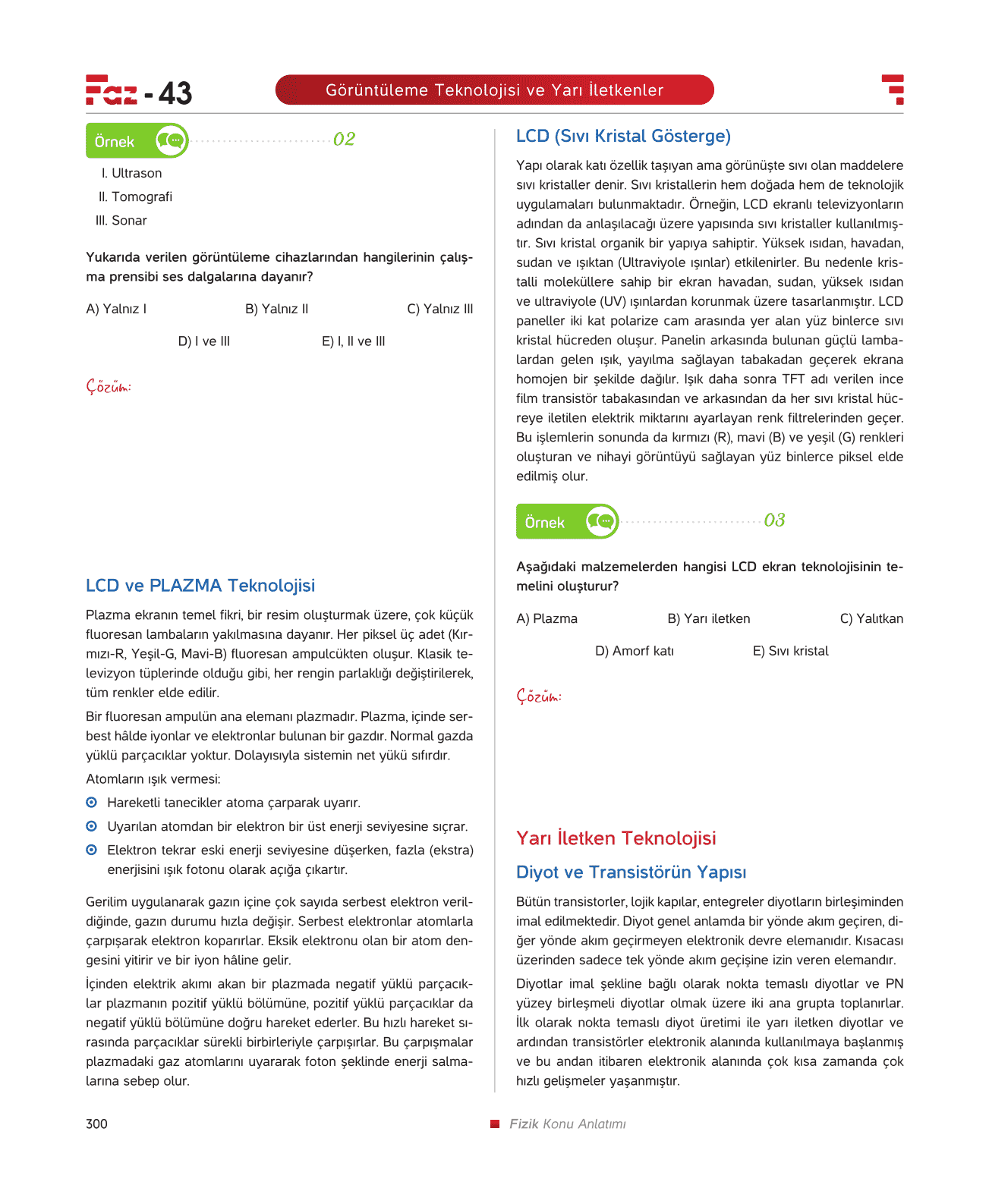 Faz - 43

Görüntüleme Teknolojisi ve Yarı İletkenler

Örnek 02

I. Ultrason

II. Tomografi

III. Sonar

Yukarıda verilen görüntüleme cihazlarından hangilerinin çalışma prensibi ses dalgalarına dayanır?

A) Yalnız I B) Yalnız II C) Yalnız III

D) I ve III E) I, II ve III

Çözüm:

LCD ve PLAZMA Teknolojisi

Plazma ekranın temel fikri, bir resim oluşturmak üzere, çok küçük fluoresan lambaların yakılmasına dayanır. Her piksel üç adet (Kırmızı-R, Yeşil-G, Mavi-B) fluoresan ampulcükten oluşur. Klasik televizyon tüplerinde olduğu gibi, her rengin parlaklığı değiştirilerek, tüm renkler elde edilir.

Bir fluoresan ampulün ana elemanı plazmadır. Plazma, içinde serbest hâlde iyonlar ve elektronlar bulunan bir gazdır. Normal gazda yüklü parçacıklar yoktur. Dolayısıyla sistemin net yükü sıfırdır.

Atomların ışık vermesi:

Hareketli tanecikler atoma çarparak uyarır.

Uyarılan atomdan bir elektron bir üst enerji seviyesine sıçrar.

Elektron tekrar eski enerji seviyesine düşerken, fazla (ekstra) enerjisini ışık fotonu olarak açığa çıkartır.

Gerilim uygulanarak gazın içine çok sayıda serbest elektron verildiğinde, gazın durumu hızla değişir. Serbest elektronlar atomlarla çarpışarak elektron koparırlar. Eksik elektronu olan bir atom dengesini yitirir ve bir iyon hâline gelir.

İçinden elektrik akımı akan bir plazmada negatif yüklü parçacıklar plazmanın pozitif yüklü bölümüne, pozitif yüklü parçacıklar da negatif yüklü bölümüne doğru hareket ederler. Bu hızlı hareket sırasında parçacıklar sürekli birbirleriyle çarpışırlar. Bu çarpışmalar plazmadaki gaz atomlarını uyararak foton şeklinde enerji salmalarına sebep olur.

LCD (Sıvı Kristal Gösterge)

Yapı olarak katı özellik taşıyan ama görünüşte sıvı olan maddelere sıvı kristaller denir. Sıvı kristallerin hem doğada hem de teknolojik uygulamaları bulunmaktadır. Örneğin, LCD ekranlı televizyonların adından da anlaşılacağı üzere yapısında sıvı kristaller kullanılmıştır. Sıvı kristal organik bir yapıya sahiptir. Yüksek ısıdan, havadan, sudan ve ışıktan (Ultraviyole ışınlar) etkilenirler. Bu nedenle kristalli moleküllere sahip bir ekran havadan, sudan, yüksek ısıdan ve ultraviyole (UV) ışınlardan korunmak üzere tasarlanmıştır. LCD paneller iki kat polarize cam arasında yer alan yüz binlerce sıvı kristal hücreden oluşur. Panelin arkasında bulunan güçlü lambalardan gelen ışık, yayılma sağlayan tabakadan geçerek ekrana homojen bir şekilde dağılır. Işık daha sonra TFT adı verilen ince film transistör tabakasından ve arkasından da her sıvı kristal hücreye iletilen elektrik miktarını ayarlayan renk filtrelerinden geçer. Bu işlemlerin sonunda da kırmızı (R), mavi (B) ve yeşil (G) renkleri oluşturan ve nihayi görüntüyü sağlayan yüz binlerce piksel elde edilmiş olur.

Örnek 03

Aşağıdaki malzemelerden hangisi LCD ekran teknolojisinin temelini oluşturur?

A) Plazma B) Yarı iletken C) Yalıtkan

D) Amorf katı E) Sıvı kristal

Çözüm:

Yarı İletken Teknolojisi

Diyot ve Transistörün Yapısı

Bütün transistorler, lojik kapılar, entegreler diyotların birleşiminden imal edilmektedir. Diyot genel anlamda bir yönde akım geçiren, diğer yönde akım geçirmeyen elektronik devre elemanıdır. Kısacası üzerinden sadece tek yönde akım geçişine izin veren elemandır.

Diyotlar imal şekline bağlı olarak nokta temaslı diyotlar ve PN yüzey birleşmeli diyotlar olmak üzere iki ana grupta toplanırlar. İlk olarak nokta temaslı diyot üretimi ile yarı iletken diyotlar ve ardından transistörler elektronik alanında kullanılmaya başlanmış ve bu andan itibaren elektronik alanında çok kısa zamanda çok hızlı gelişmeler yaşanmıştır.

300

Fizik Konu Anlatımı